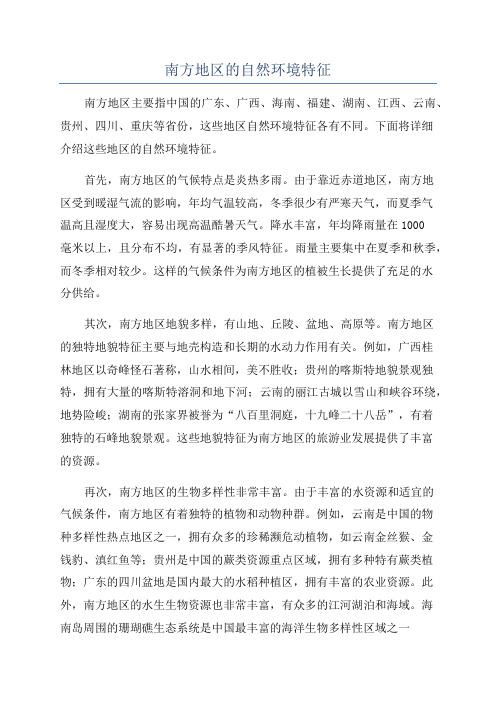 南方地区的自然环境特征

南方地区主要指中国的广东、广西、海南、福建、湖南、江西、云南、贵州、四川、重庆等省份，这些地区自然环境特征各有不同。下面将详细介绍这些地区的自然环境特征。

首先，南方地区的气候特点是炎热多雨。由于靠近赤道地区，南方地区受到暖湿气流的影响，年均气温较高，冬季很少有严寒天气，而夏季气温高且湿度大，容易出现高温酷暑天气。降水丰富，年均降雨量在1000毫米以上，且分布不均，有显著的季风特征。雨量主要集中在夏季和秋季，而冬季相对较少。这样的气候条件为南方地区的植被生长提供了充足的水分供给。

其次，南方地区地貌多样，有山地、丘陵、盆地、高原等。南方地区的独特地貌特征主要与地壳构造和长期的水动力作用有关。例如，广西桂林地区以奇峰怪石著称，山水相间，美不胜收；贵州的喀斯特地貌景观独特，拥有大量的喀斯特溶洞和地下河；云南的丽江古城以雪山和峡谷环绕，地势险峻；湖南的张家界被誉为“八百里洞庭，十九峰二十八岳”，有着独特的石峰地貌景观。这些地貌特征为南方地区的旅游业发展提供了丰富的资源。

再次，南方地区的生物多样性非常丰富。由于丰富的水资源和适宜的气候条件，南方地区有着独特的植物和动物种群。例如，云南是中国的物种多样性热点地区之一，拥有众多的珍稀濒危动植物，如云南金丝猴、金钱豹、滇红鱼等；贵州是中国的蕨类资源重点区域，拥有多种特有蕨类植物；广东的四川盆地是国内最大的水稻种植区，拥有丰富的农业资源。此外，南方地区的水生生物资源也非常丰富，有众多的江河湖泊和海域。海南岛周围的珊瑚礁生态系统是中国最丰富的海洋生物多样性区域之一